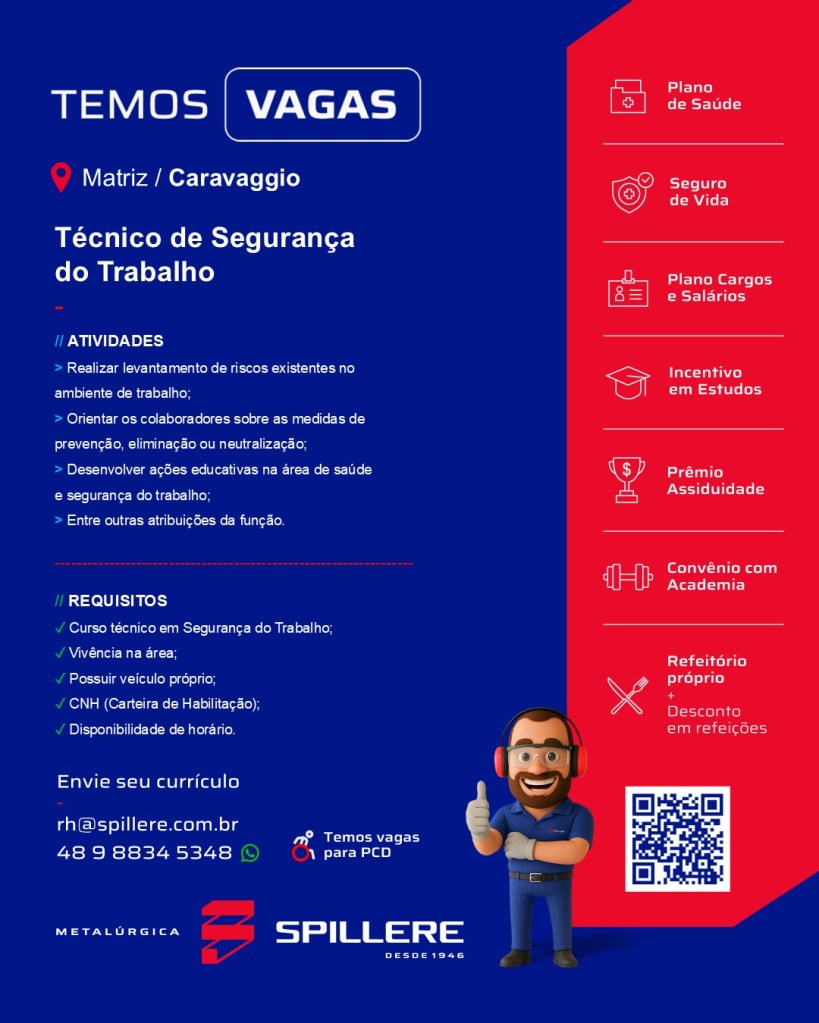 TEMOS VAGAS

Matriz / Caravaggio

Técnico de Segurança do Trabalho

// ATIVIDADES
> Realizar levantamento de riscos existentes no ambiente de trabalho;
> Orientar os colaboradores sobre as medidas de prevenção, eliminação ou neutralização;
> Desenvolver ações educativas na área de saúde e segurança do trabalho;
> Entre outras atribuições da função.

// REQUISITOS
✓ Curso técnico em Segurança do Trabalho;
✓ Vivência na área;
✓ Possuir veículo próprio;
✓ CNH (Carteira de Habilitação);
✓ Disponibilidade de horário.

Envie seu currículo

rh@spillere.com.br
48 9 8834 5348

Temos vagas para PCD

METALÚRGICA SPILLERE DESDE 1946

Plano de Saúde

Seguro de Vida

Plano Cargos e Salários

Incentivo em Estudos

Prêmio Assiduidade

Convênio com Academia

Refeitório próprio
+
Desconto em refeições